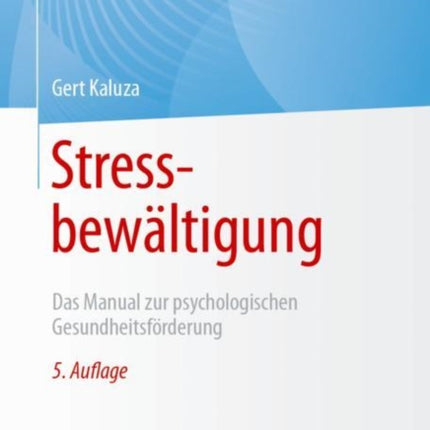 Gert Kaluza

Stressbewältigung

Das Manual zur psychologischen Gesundheitsförderung

5. Auflage